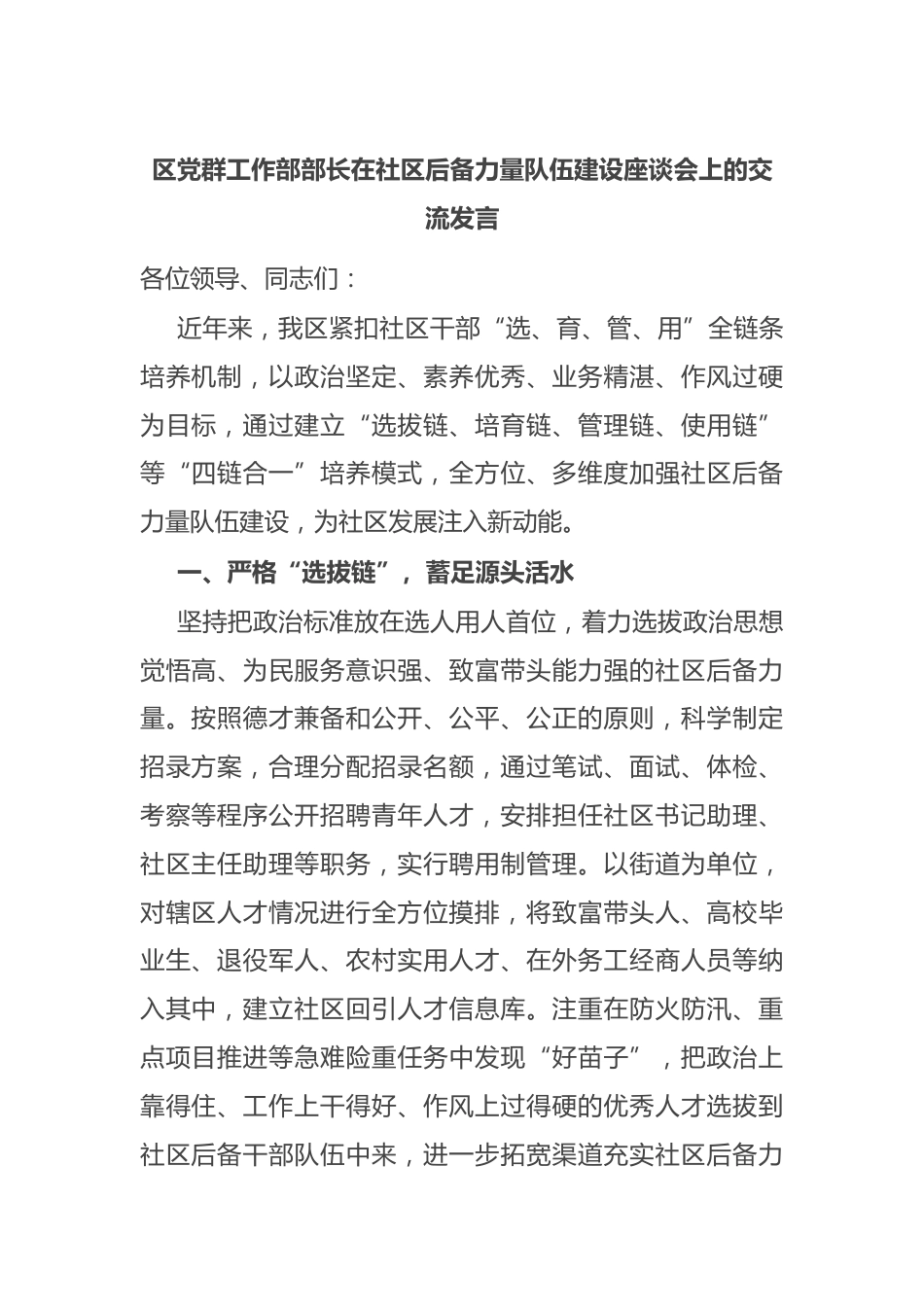 区党群工作部部长在社区后备力量队伍建设座谈会上的交流发言

各位领导、同志们：

近年来，我区紧扣社区干部“选、育、管、用”全链条培养机制，以政治坚定、素养优秀、业务精湛、作风过硬为目标，通过建立“选拔链、培育链、管理链、使用链”等“四链合一”培养模式，全方位、多维度加强社区后备力量队伍建设，为社区发展注入新动能。

一、严格“选拔链”，蓄足源头活水

坚持把政治标准放在选人用人首位，着力选拔政治思想觉悟高、为民服务意识强、致富带头能力强的社区后备力量。按照德才兼备和公开、公平、公正的原则，科学制定招录方案，合理分配招录名额，通过笔试、面试、体检、考察等程序公开招聘青年人才，安排担任社区书记助理、社区主任助理等职务，实行聘用制管理。以街道为单位，对辖区人才情况进行全方位摸排，将致富带头人、高校毕业生、退役军人、农村实用人才、在外务工经商人员等纳入其中，建立社区回引人才信息库。注重在防火防汛、重点项目推进等急难险重任务中发现“好苗子”，把政治上靠得住、工作上干得好、作风上过得硬的优秀人才选拔到社区后备干部队伍中来，进一步拓宽渠道充实社区后备力